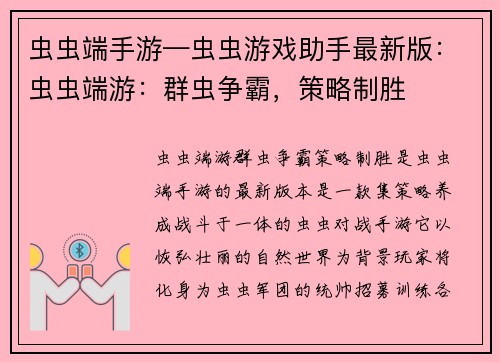 虫虫端手游—虫虫游戏助手最新版：虫虫端游：群虫争霸，策略制胜

虫虫端游群虫争霸策略制胜是虫虫端手游的最新版本是一款集策略养成战斗于一体的虫虫对战手游它以恢弘壮丽的自然世界为背景玩家将化身为虫虫军团的统帅招募训练各